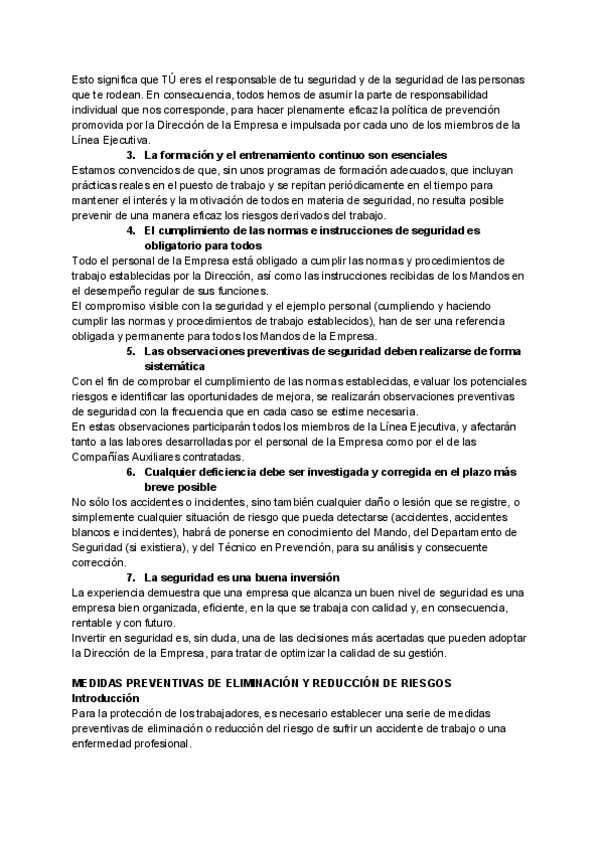 Esto significa que TÚ eres el responsable de tu seguridad y de la seguridad de las personas que te rodean. En consecuencia, todos hemos de asumir la parte de responsabilidad individual que nos corresponde, para hacer plenamente eficaz la política de prevención promovida por la Dirección de la Empresa e impulsada por cada uno de los miembros de la Línea Ejecutiva.

3. La formación y el entrenamiento continuo son esenciales

Estamos convencidos de que, sin unos programas de formación adecuados, que incluyan prácticas reales en el puesto de trabajo y se repitan periódicamente en el tiempo para mantener el interés y la motivación de todos en materia de seguridad, no resulta posible prevenir de una manera eficaz los riesgos derivados del trabajo.

4. El cumplimiento de las normas e instrucciones de seguridad es obligatorio para todos

Todo el personal de la Empresa está obligado a cumplir las normas y procedimientos de trabajo establecidas por la Dirección, así como las instrucciones recibidas de los Mandos en el desempeño regular de sus funciones.

El compromiso visible con la seguridad y el ejemplo personal (cumpliendo y haciendo cumplir las normas y procedimientos de trabajo establecidos), han de ser una referencia obligada y permanente para todos los Mandos de la Empresa.

5. Las observaciones preventivas de seguridad deben realizarse de forma sistemática

Con el fin de comprobar el cumplimiento de las normas establecidas, evaluar los potenciales riesgos e identificar las oportunidades de mejora, se realizarán observaciones preventivas de seguridad con la frecuencia que en cada caso se estime necesaria.

En estas observaciones participarán todos los miembros de la Línea Ejecutiva, y afectarán tanto a las labores desarrolladas por el personal de la Empresa como por el de las Compañías Auxiliares contratadas.

6. Cualquier deficiencia debe ser investigada y corregida en el plazo más breve posible

No sólo los accidentes o incidentes, sino también cualquier daño o lesión que se registre, o simplemente cualquier situación de riesgo que pueda detectarse (accidentes, accidentes blancos e incidentes), habrá de ponerse en conocimiento del Mando, del Departamento de Seguridad (si existiera), y del Técnico en Prevención, para su análisis y consecuente corrección.

7. La seguridad es una buena inversión

La experiencia demuestra que una empresa que alcanza un buen nivel de seguridad es una empresa bien organizada, eficiente, en la que se trabaja con calidad y, en consecuencia, rentable y con futuro.

Invertir en seguridad es, sin duda, una de las decisiones más acertadas que pueden adoptar la Dirección de la Empresa, para tratar de optimizar la calidad de su gestión.

MEDIDAS PREVENTIVAS DE ELIMINACIÓN Y REDUCCIÓN DE RIESGOS
Introducción

Para la protección de los trabajadores, es necesario establecer una serie de medidas preventivas de eliminación o reducción del riesgo de sufrir un accidente de trabajo o una enfermedad profesional.